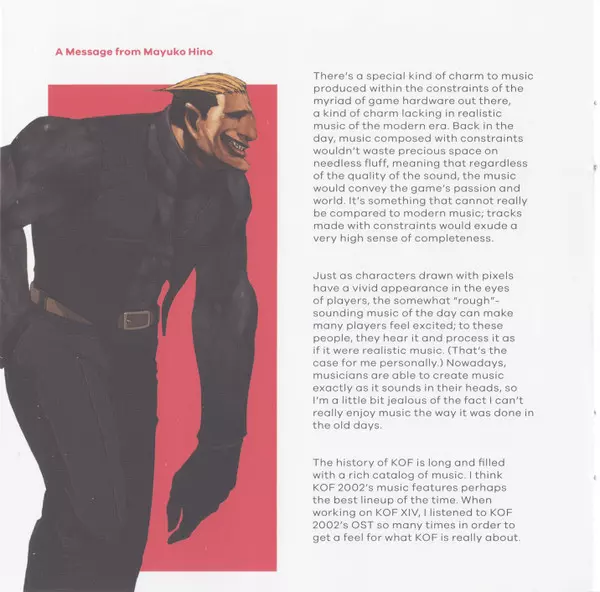 A Message from Mayuko Hino

There's a special kind of charm to music produced within the constraints of the myriad of game hardware out there, a kind of charm lacking in realistic music of the modern era. Back in the day, music composed with constraints wouldn't waste precious space on needless fluff, meaning that regardless of the quality of the sound, the music would convey the game's passion and world. It's something that cannot really be compared to modern music; tracks made with constraints would exude a very high sense of completeness.

Just as characters drawn with pixels have a vivid appearance in the eyes of players, the somewhat "rough"-sounding music of the day can make many players feel excited; to these people, they hear it and process it as if it were realistic music. (That's the case for me personally.) Nowadays, musicians are able to create music exactly as it sounds in their heads, so I'm a little bit jealous of the fact I can't really enjoy music the way it was done in the old days.

The history of KOF is long and filled with a rich catalog of music. I think KOF 2002's music features perhaps the best lineup of the time. When working on KOF XIV, I listened to KOF 2002's OST so many times in order to get a feel for what KOF is really about.